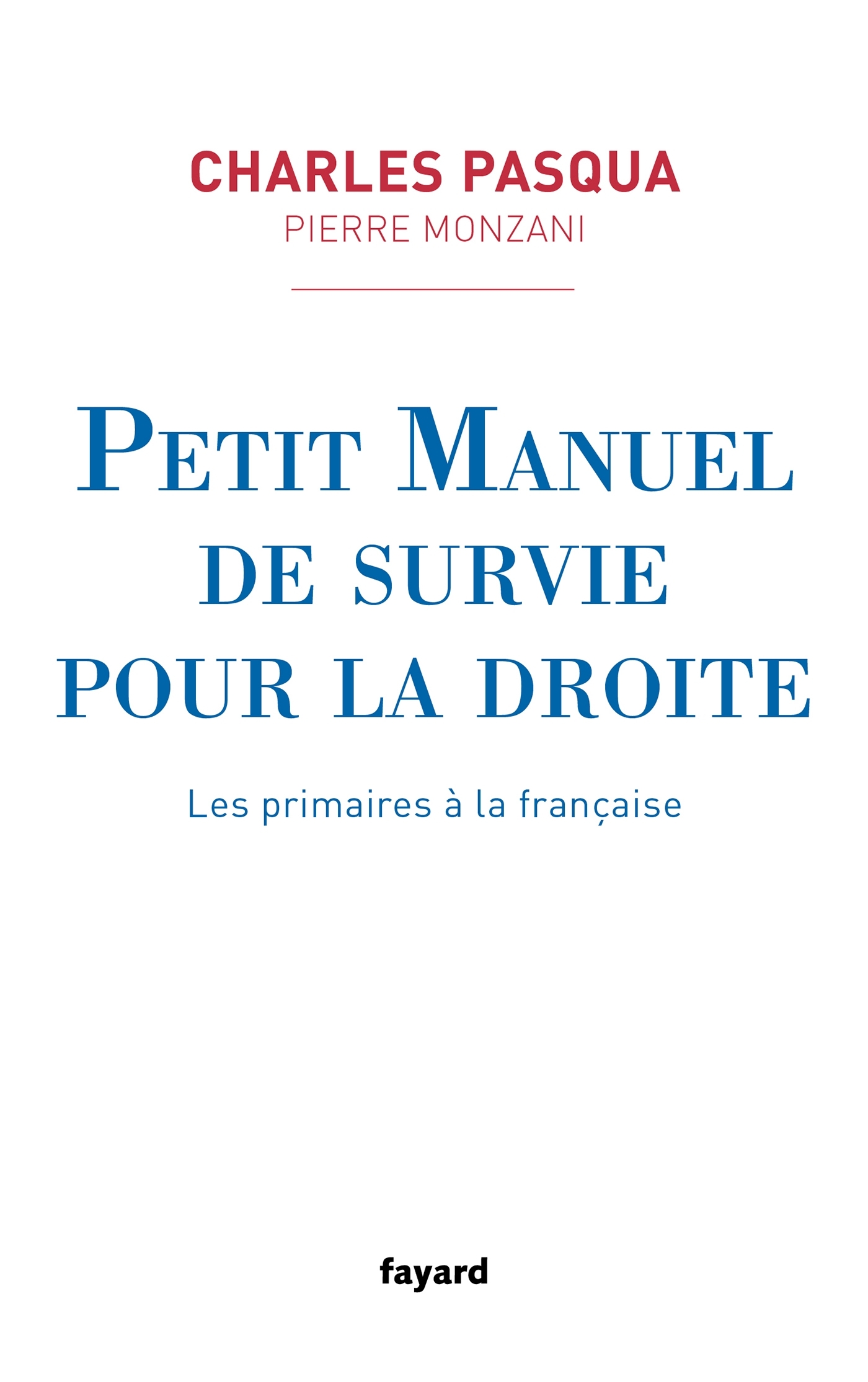 CHARLES PASQUA
PIERRE MONZANI

PETIT MANUEL DE SURVIE POUR LA DROITE

Les primaires à la française

fayard